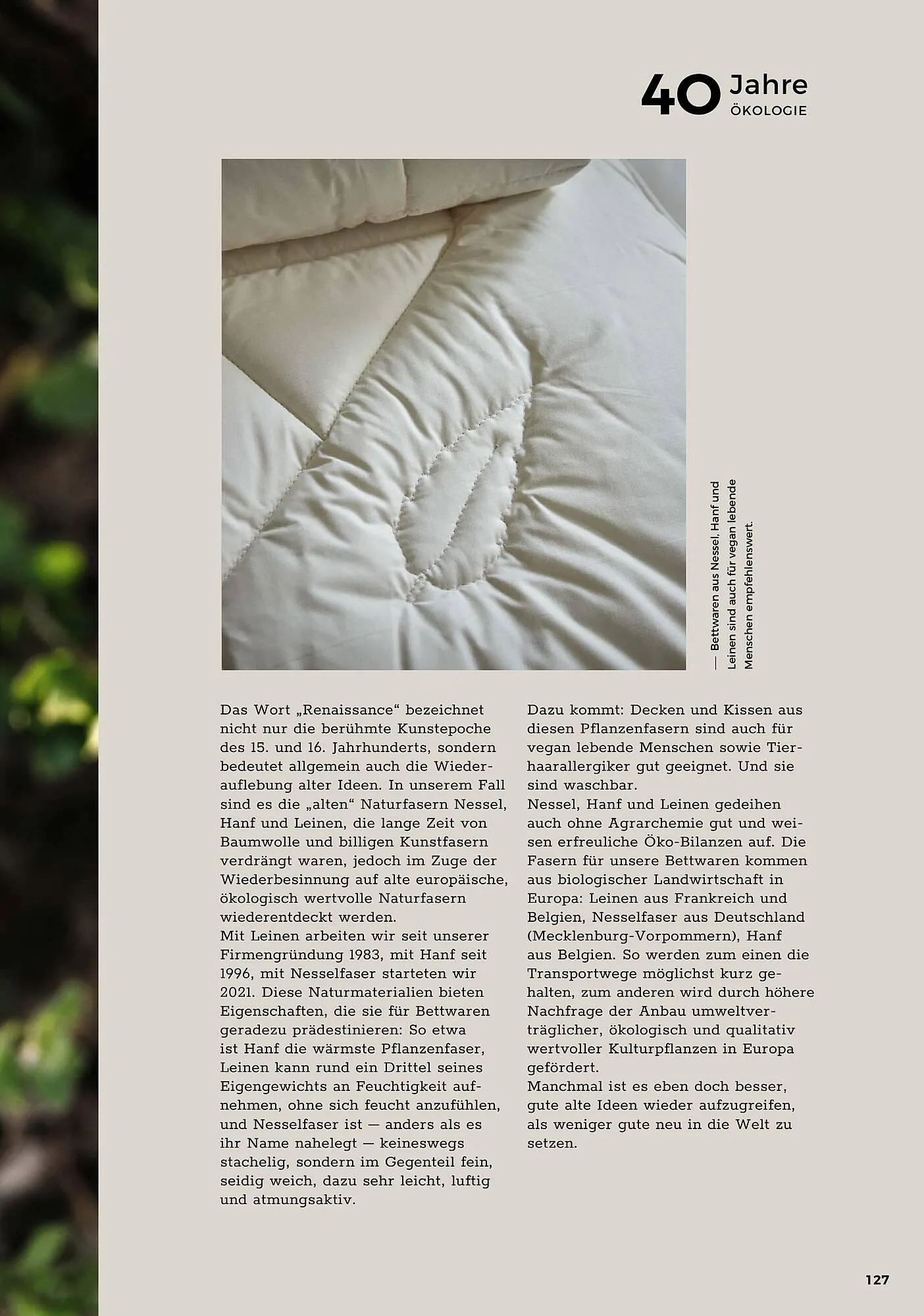 40 Jahre ÖKOLOGIE

— Bettwaren aus Nessel, Hanf und Leinen sind auch für vegan lebende Menschen empfehlenswert.

Das Wort „Renaissance“ bezeichnet nicht nur die berühmte Kunstepoche des 15. und 16. Jahrhunderts, sondern bedeutet allgemein auch die Wiederauflebung alter Ideen. In unserem Fall sind es die „alten“ Naturfasern Nessel, Hanf und Leinen, die lange Zeit von Baumwolle und billigen Kunstfasern verdrängt waren, jedoch im Zuge der Wiederbesinnung auf alte europäische, ökologisch wertvolle Naturfasern wiederentdeckt werden.
Mit Leinen arbeiten wir seit unserer Firmengründung 1983, mit Hanf seit 1996, mit Nesselfaser starteten wir 2021. Diese Naturmaterialien bieten Eigenschaften, die sie für Bettwaren geradezu prädestinieren: So etwa ist Hanf die wärmste Pflanzenfaser, Leinen kann rund ein Drittel seines Eigengewichts an Feuchtigkeit aufnehmen, ohne sich feucht anzufühlen, und Nesselfaser ist — anders als es ihr Name nahelegt — keineswegs stachelig, sondern im Gegenteil fein, seidig weich, dazu sehr leicht, luftig und atmungsaktiv.

Dazu kommt: Decken und Kissen aus diesen Pflanzenfasern sind auch für vegan lebende Menschen sowie Tierhaarallergiker gut geeignet. Und sie sind waschbar.
Nessel, Hanf und Leinen gedeihen auch ohne Agrarchemie gut und weisen erfreuliche Öko-Bilanzen auf. Die Fasern für unsere Bettwaren kommen aus biologischer Landwirtschaft in Europa: Leinen aus Frankreich und Belgien, Nesselfaser aus Deutschland (Mecklenburg-Vorpommern), Hanf aus Belgien. So werden zum einen die Transportwege möglichst kurz gehalten, zum anderen wird durch höhere Nachfrage der Anbau umweltverträglicher, ökologisch und qualitativ wertvoller Kulturpflanzen in Europa gefördert.
Manchmal ist es eben doch besser, gute alte Ideen wieder aufzugreifen, als weniger gute neu in die Welt zu setzen.

127